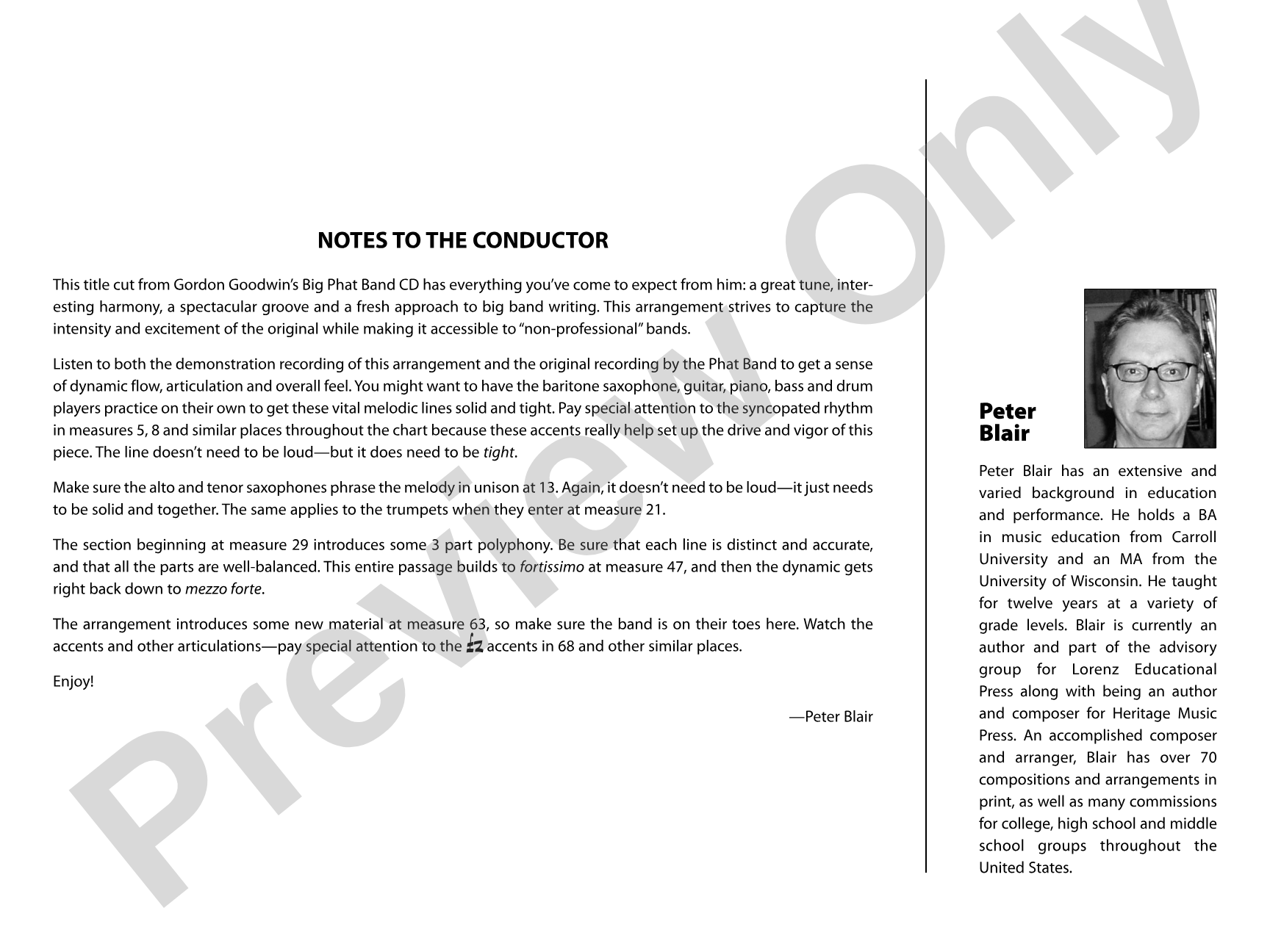 NOTES TO THE CONDUCTOR

This title cut from Gordon Goodwin's Big Phat Band CD has everything you've come to expect from him: a great tune, interesting harmony, a spectacular groove and a fresh approach to big band writing. This arrangement strives to capture the intensity and excitement of the original while making it accessible to "non-professional" bands.

Listen to both the demonstration recording of this arrangement and the original recording by the Phat Band to get a sense of dynamic flow, articulation and overall feel. You might want to have the baritone saxophone, guitar, piano, bass and drum players practice on their own to get these vital melodic lines solid and tight. Pay special attention to the syncopated rhythm in measures 5, 8 and similar places throughout the chart because these accents really help set up the drive and vigor of this piece. The line doesn't need to be loud—but it does need to be tight.

Make sure the alto and tenor saxophones phrase the melody in unison at 13. Again, it doesn't need to be loud—it just needs to be solid and together. The same applies to the trumpets when they enter at measure 21.

The section beginning at measure 29 introduces some 3 part polyphony. Be sure that each line is distinct and accurate, and that all the parts are well-balanced. This entire passage builds to fortissimo at measure 47, and then the dynamic gets right back down to mezzo forte.

The arrangement introduces some new material at measure 63, so make sure the band is on their toes here. Watch the accents and other articulations—pay special attention to the accents in 68 and other similar places.

Enjoy!

—Peter Blair

Peter
Blair

Peter Blair has an extensive and varied background in education and performance. He holds a BA in music education from Carroll University and an MA from the University of Wisconsin. He taught for twelve years at a variety of grade levels. Blair is currently an author and part of the advisory group for Lorenz Educational Press along with being an author and composer for Heritage Music Press. An accomplished composer and arranger, Blair has over 70 compositions and arrangements in print, as well as many commissions for college, high school and middle school groups throughout the United States.

Preview Only